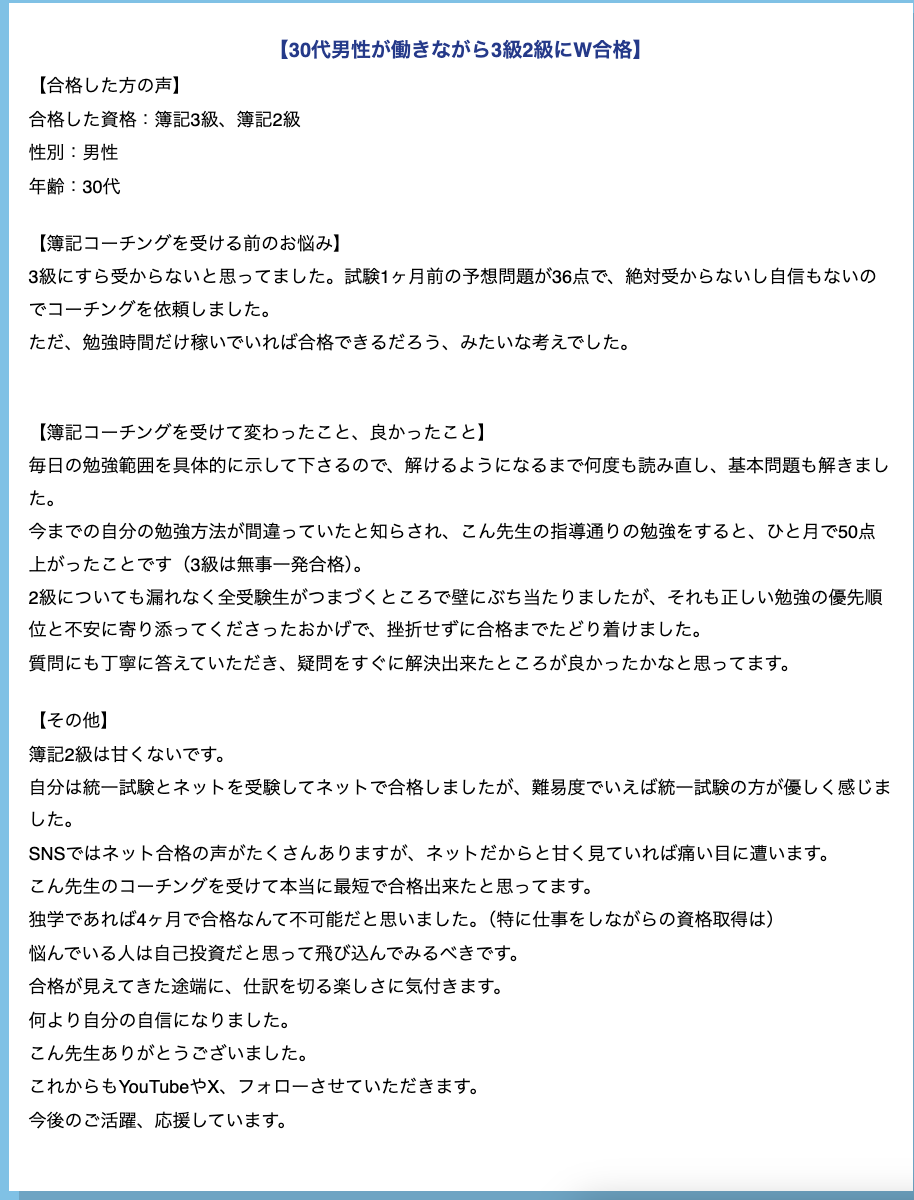 【30代男性が働きながら3級2級にW合格】

【合格した方の声】
合格した資格：簿記3級、簿記2級
性別：男性
年齢：30代

【簿記コーチングを受ける前のお悩み】
3級にすら受からないと思ってました。試験1ヶ月前の予想問題が36点で、絶対受からないし自信もないのでコーチングを依頼しました。
ただ、勉強時間だけ稼いでいれば合格できるだろう、みたいな考えでした。

【簿記コーチングを受けて変わったこと、良かったこと】
毎日の勉強範囲を具体的に示して下さるので、解けるようになるまで何度も読み直し、基本問題も解きました。
今までの自分の勉強方法が間違っていたと知らされ、こん先生の指導通りの勉強をすると、ひと月で50点上がったことです（3級は無事一発合格）。
2級についても漏れなく全受験生がつまづくところで壁にぶち当たりましたが、それも正しい勉強の優先順位と不安に寄り添ってくださったおかげで、挫折せずに合格までたどり着けました。
質問にも丁寧に答えていただき、疑問をすぐに解決出来たところが良かったかなと思ってます。

【その他】
簿記2級は甘くないです。
自分は統一試験とネットを受験してネットで合格しましたが、難易度でいえば統一試験の方が優しく感じました。
SNSではネット合格の声がたくさんありますが、ネットだからと甘く見ていれば痛い目に遭います。
こん先生のコーチングを受けて本当に最短で合格出来たと思ってます。
独学であれば4ヶ月で合格なんて不可能だと思いました。（特に仕事をしながらの資格取得は）
悩んでいる人は自己投資だと思って飛び込んでみるべきです。
合格が見えてきた途端に、仕訳を切る楽しさに気付きます。
何より自分の自信になりました。
こん先生ありがとうございました。
これからもYouTubeやX、フォローさせていただきます。
今後のご活躍、応援しています。